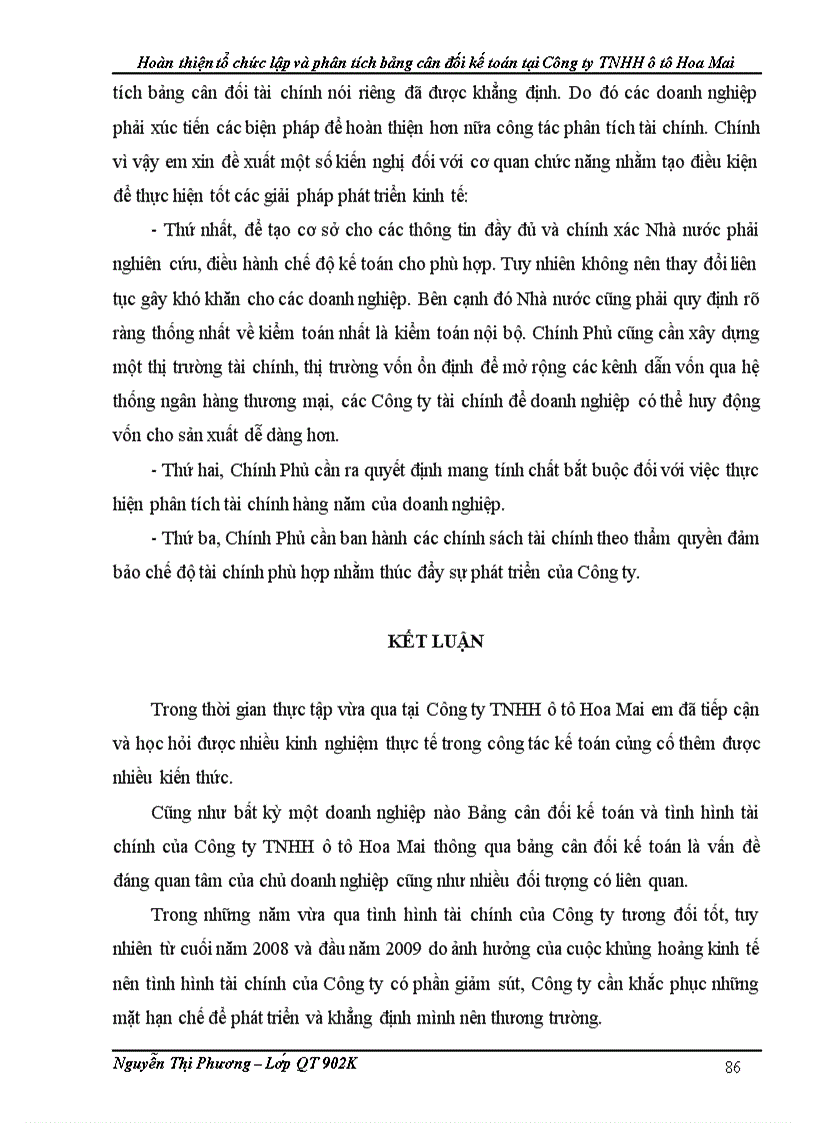 Hoàn thiện tổ chức lập và phân tích bảng cân đối kế toán tại Công ty TNHH ô tô Hoa Mai

tích bảng cân đối tài chính nói riêng đã được khẳng định. Do đó các doanh nghiệp phải xúc tiến các biện pháp để hoàn thiện hơn nữa công tác phân tích tài chính. Chính vì vậy em xin đề xuất một số kiến nghị đối với cơ quan chức năng nhằm tạo điều kiện để thực hiện tốt các giải pháp phát triển kinh tế:

- Thứ nhất, để tạo cơ sở cho các thông tin đầy đủ và chính xác Nhà nước phải nghiên cứu, điều hành chế độ kế toán cho phù hợp. Tuy nhiên không nên thay đổi liên tục gây khó khăn cho các doanh nghiệp. Bên cạnh đó Nhà nước cũng phải quy định rõ ràng thống nhất về kiểm toán nhất là kiểm toán nội bộ. Chính Phủ cũng cần xây dựng một thị trường tài chính, thị trường vốn ổn định để mở rộng các kênh dẫn vốn qua hệ thống ngân hàng thương mại, các Công ty tài chính để doanh nghiệp có thể huy động vốn cho sản xuất dễ dàng hơn.

- Thứ hai, Chính Phủ cần ra quyết định mang tính chất bắt buộc đối với việc thực hiện phân tích tài chính hàng năm của doanh nghiệp.

- Thứ ba, Chính Phủ cần ban hành các chính sách tài chính theo thẩm quyền đảm bảo chế độ tài chính phù hợp nhằm thúc đẩy sự phát triển của Công ty.

KẾT LUẬN

Trong thời gian thực tập vừa qua tại Công ty TNHH ô tô Hoa Mai em đã tiếp cận và học hỏi được nhiều kinh nghiệm thực tế trong công tác kế toán củng cố thêm được nhiều kiến thức.

Cũng như bất kỳ một doanh nghiệp nào Bảng cân đối kế toán và tình hình tài chính của Công ty TNHH ô tô Hoa Mai thông qua bảng cân đối kế toán là vấn đề đáng quan tâm của chủ doanh nghiệp cũng như nhiều đối tượng có liên quan.

Trong những năm vừa qua tình hình tài chính của Công ty tương đối tốt, tuy nhiên từ cuối năm 2008 và đầu năm 2009 do ảnh hưởng của cuộc khủng hoảng kinh tế nên tình hình tài chính của Công ty có phần giảm sút, Công ty cần khắc phục những mặt hạn chế để phát triển và khẳng định mình nên thương trường.

Nguyễn Thị Phương – Lớp QT 902K

86